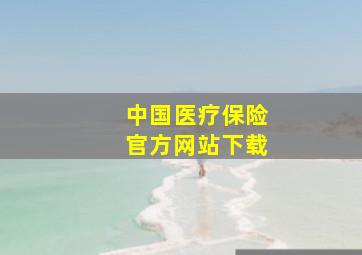 中国医疗保险
官方网站下载